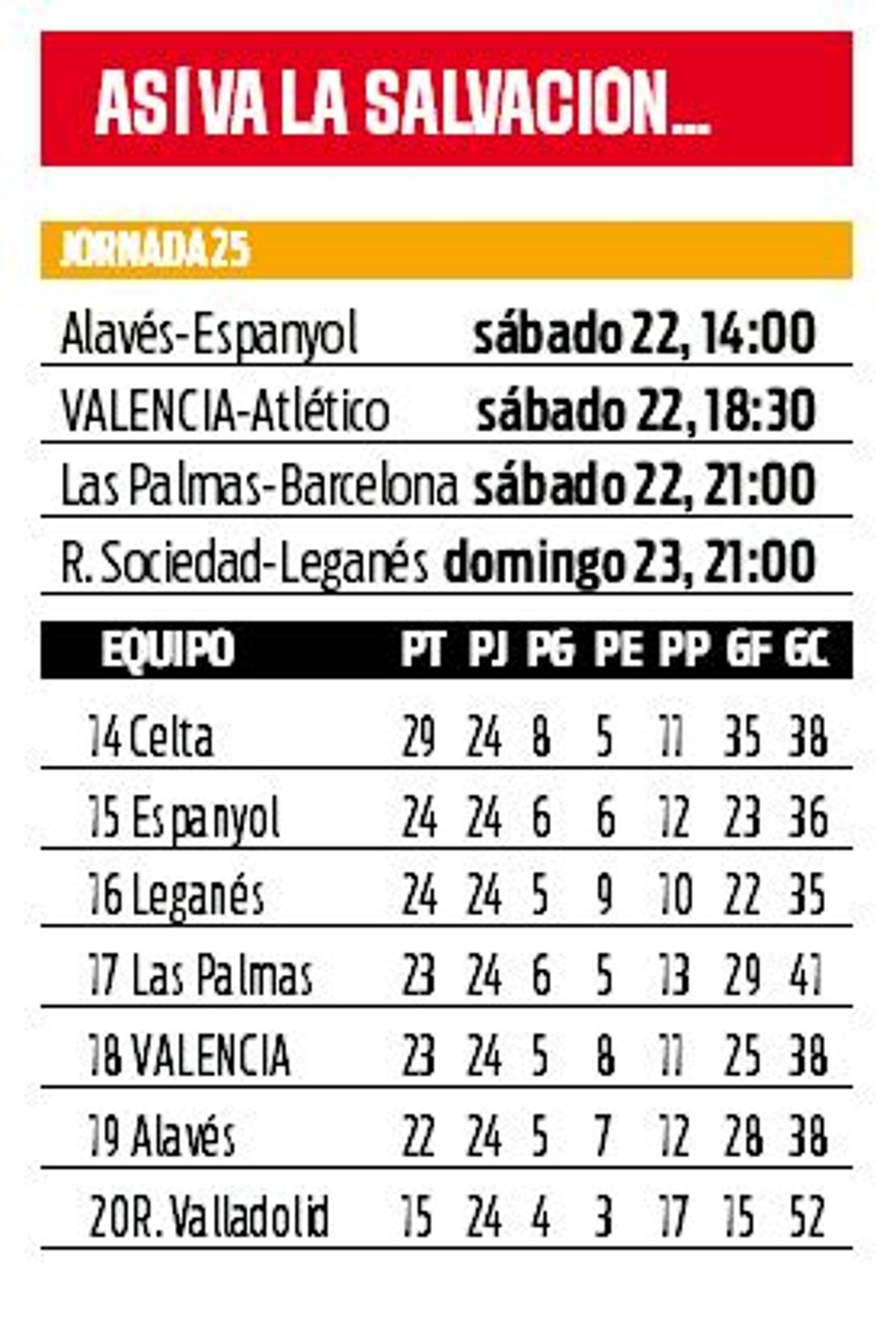 ASÍ VA LA SALVACIÓN...

JORNADA 25

| | |
|---|---|
| Alavés-Espanyol | sábado 22, 14:00 |
| VALENCIA-Atlético | sábado 22, 18:30 |
| Las Palmas-Barcelona | sábado 22, 21:00 |
| R. Sociedad-Leganés | domingo 23, 21:00 |

| EQUIPO | PT | PJ | PG | PE | PP | GF | GC |
|---|---|---|---|---|---|---|---|
| 14 Celta | 29 | 24 | 8 | 5 | 11 | 35 | 38 |
| 15 Espanyol | 24 | 24 | 6 | 6 | 12 | 23 | 36 |
| 16 Leganés | 24 | 24 | 5 | 9 | 10 | 22 | 35 |
| 17 Las Palmas | 23 | 24 | 6 | 5 | 13 | 29 | 41 |
| 18 VALENCIA | 23 | 24 | 5 | 8 | 11 | 25 | 38 |
| 19 Alavés | 22 | 24 | 5 | 7 | 12 | 28 | 38 |
| 20 R. Valladolid | 15 | 24 | 4 | 3 | 17 | 15 | 52 |